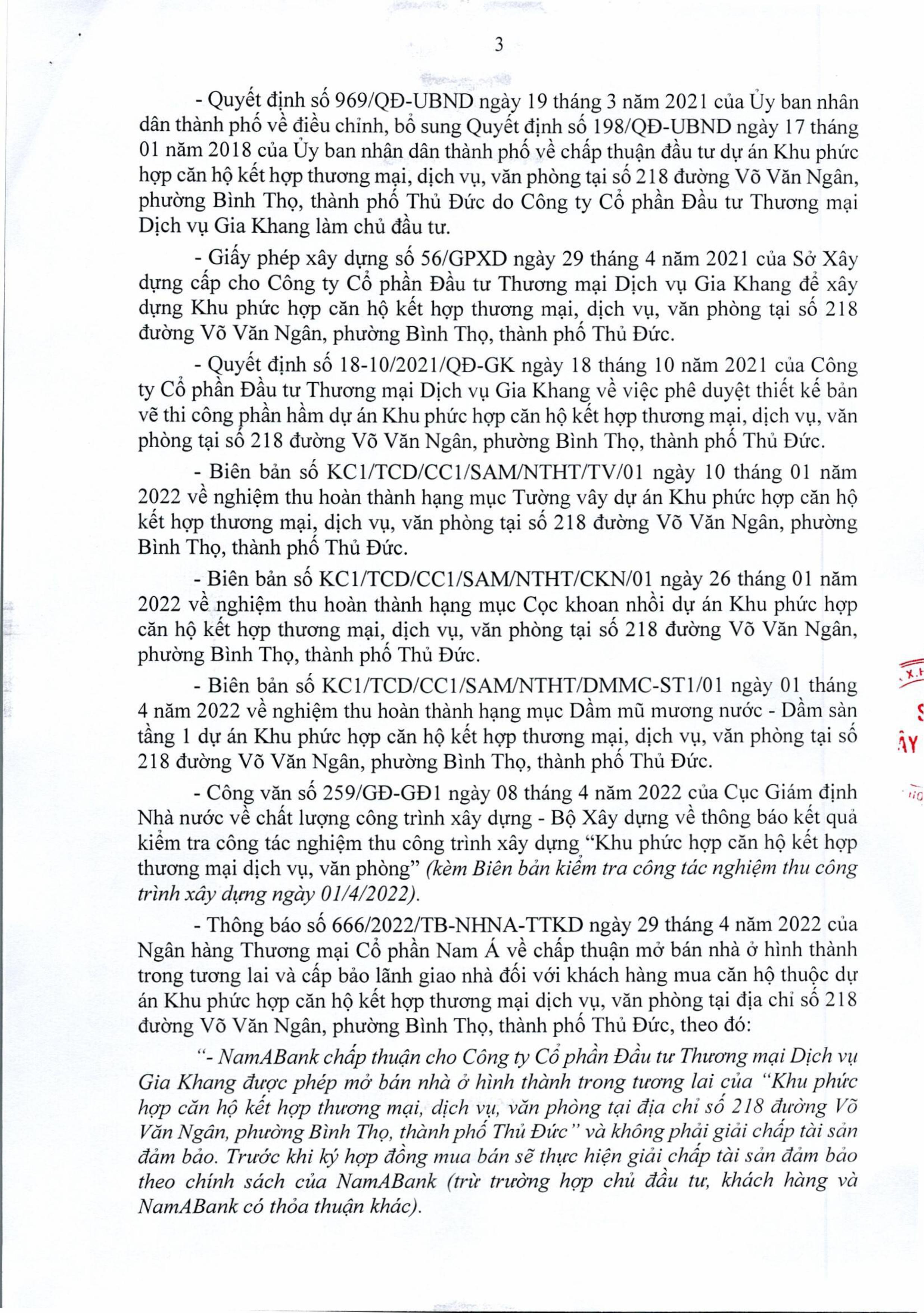 3

- Quyết định số 969/QĐ-UBND ngày 19 tháng 3 năm 2021 của Ủy ban nhân dân thành phố về điều chỉnh, bổ sung Quyết định số 198/QĐ-UBND ngày 17 tháng 01 năm 2018 của Ủy ban nhân dân thành phố về chấp thuận đầu tư dự án Khu phức hợp căn hộ kết hợp thương mại, dịch vụ, văn phòng tại số 218 đường Võ Văn Ngân, phường Bình Thọ, thành phố Thủ Đức do Công ty Cổ phần Đầu tư Thương mại Dịch vụ Gia Khang làm chủ đầu tư.

- Giấy phép xây dựng số 56/GPXD ngày 29 tháng 4 năm 2021 của Sở Xây dựng cấp cho Công ty Cổ phần Đầu tư Thương mại Dịch vụ Gia Khang để xây dựng Khu phức hợp căn hộ kết hợp thương mại, dịch vụ, văn phòng tại số 218 đường Võ Văn Ngân, phường Bình Thọ, thành phố Thủ Đức.

- Quyết định số 18-10/2021/QĐ-GK ngày 18 tháng 10 năm 2021 của Công ty Cổ phần Đầu tư Thương mại Dịch vụ Gia Khang về việc phê duyệt thiết kế bản vẽ thi công phần hầm dự án Khu phức hợp căn hộ kết hợp thương mại, dịch vụ, văn phòng tại số 218 đường Võ Văn Ngân, phường Bình Thọ, thành phố Thủ Đức.

- Biên bản số KC1/TCD/CC1/SAM/NTHT/TV/01 ngày 10 tháng 01 năm 2022 về nghiệm thu hoàn thành hạng mục Tường vây dự án Khu phức hợp căn hộ kết hợp thương mại, dịch vụ, văn phòng tại số 218 đường Võ Văn Ngân, phường Bình Thọ, thành phố Thủ Đức.

- Biên bản số KC1/TCD/CC1/SAM/NTHT/CKN/01 ngày 26 tháng 01 năm 2022 về nghiệm thu hoàn thành hạng mục Cọc khoan nhồi dự án Khu phức hợp căn hộ kết hợp thương mại, dịch vụ, văn phòng tại số 218 đường Võ Văn Ngân, phường Bình Thọ, thành phố Thủ Đức.

- Biên bản số KC1/TCD/CC1/SAM/NTHT/DMMC-ST1/01 ngày 01 tháng 4 năm 2022 về nghiệm thu hoàn thành hạng mục Dầm mũ mương nước - Dầm sàn tầng 1 dự án Khu phức hợp căn hộ kết hợp thương mại, dịch vụ, văn phòng tại số 218 đường Võ Văn Ngân, phường Bình Thọ, thành phố Thủ Đức.

- Công văn số 259/GĐ-GĐ1 ngày 08 tháng 4 năm 2022 của Cục Giám định Nhà nước về chất lượng công trình xây dựng - Bộ Xây dựng về thông báo kết quả kiểm tra công tác nghiệm thu công trình xây dựng "Khu phức hợp căn hộ kết hợp thương mại dịch vụ, văn phòng" (kèm Biên bản kiểm tra công tác nghiệm thu công trình xây dựng ngày 01/4/2022).

- Thông báo số 666/2022/TB-NHNA-TTKD ngày 29 tháng 4 năm 2022 của Ngân hàng Thương mại Cổ phần Nam Á về chấp thuận mở bán nhà ở hình thành trong tương lai và cấp bảo lãnh giao nhà đối với khách hàng mua căn hộ thuộc dự án Khu phức hợp căn hộ kết hợp thương mại dịch vụ, văn phòng tại địa chỉ số 218 đường Võ Văn Ngân, phường Bình Thọ, thành phố Thủ Đức, theo đó:

"- NamABank chấp thuận cho Công ty Cổ phần Đầu tư Thương mại Dịch vụ Gia Khang được phép mở bán nhà ở hình thành trong tương lai của "Khu phức hợp căn hộ kết hợp thương mại, dịch vụ, văn phòng tại địa chỉ số 218 đường Võ Văn Ngân, phường Bình Thọ, thành phố Thủ Đức" và không phải giải chấp tài sản đảm bảo. Trước khi ký hợp đồng mua bán sẽ thực hiện giải chấp tài sản đảm bảo theo chính sách của NamABank (trừ trường hợp chủ đầu tư, khách hàng và NamABank có thỏa thuận khác).